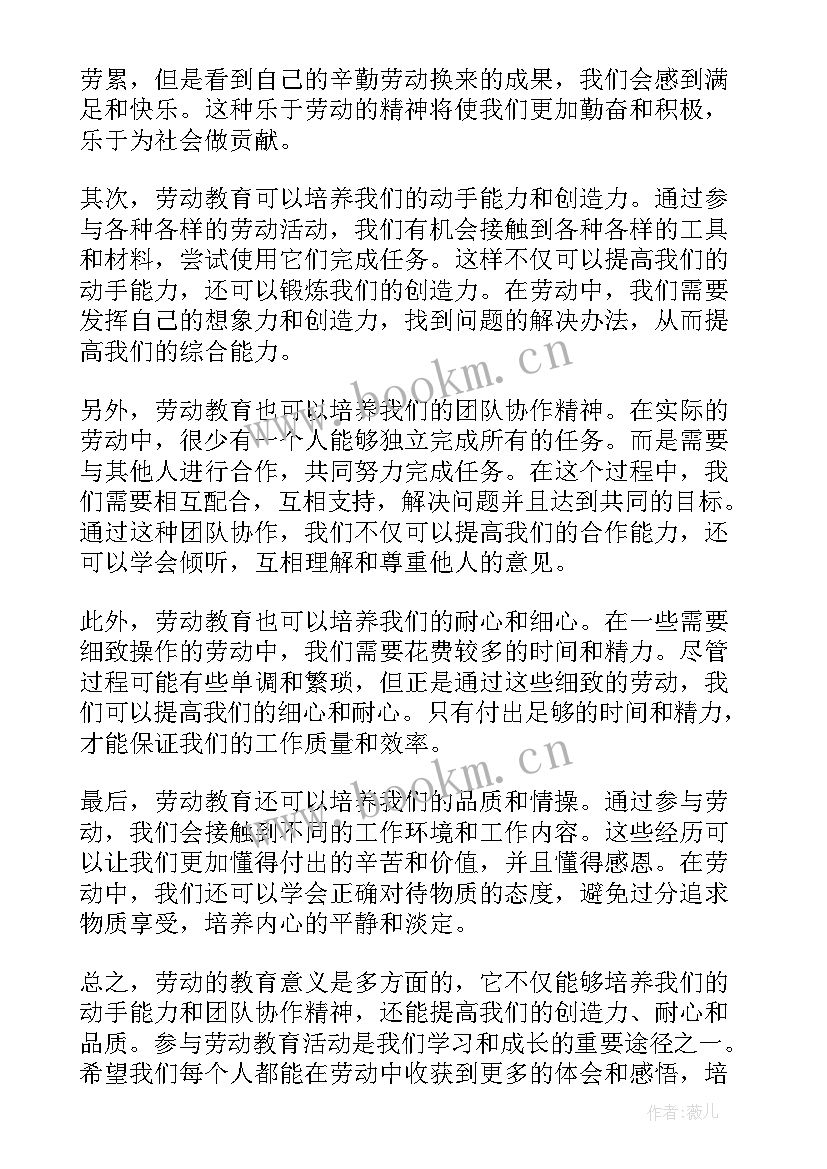 劳累，但是看到自己的辛勤劳动换来的成果，我们会感到满足和快乐。这种乐于劳动的精神将使我们更加勤奋和积极，乐于为社会做贡献。

其次，劳动教育可以培养我们的动手能力和创造力。通过参与各种各样的劳动活动，我们有机会接触到各种各样的工具和材料，尝试使用它们完成任务。这样不仅可以提高我们的动手能力，还可以锻炼我们的创造力。在劳动中，我们需要发挥自己的想象力和创造力，找到问题的解决办法，从而提高我们的综合能力。

www.bookm.cn

另外，劳动教育也可以培养我们的团队协作精神。在实际的劳动中，很少有一个人能够独立完成所有的任务。而是需要与其他人进行合作，共同努力完成任务。在这个过程中，我们需要相互配合，互相支持，解决问题并且达到共同的目标。通过这种团队协作，我们不仅可以提高我们的合作能力，还可以学会倾听，互相理解和尊重他人的意见。

此外，劳动教育也可以培养我们的耐心和细心。在一些需要细致操作的劳动中，我们需要花费较多的时间和精力。尽管过程可能有些单调和繁琐，但正是通过这些细致的劳动，我们可以提高我们的细心和耐心。只有付出足够的时间和精力，才能保证我们的工作质量和效率。

www.bookm.cn

最后，劳动教育还可以培养我们的品质和情操。通过参与劳动，我们会接触到不同的工作环境和工作内容。这些经历可以让我们更加懂得付出的辛苦和价值，并且懂得感恩。在劳动中，我们还可以学会正确对待物质的态度，避免过分追求物质享受，培养内心的平静和淡定。

总之，劳动的教育意义是多方面的，它不仅能够培养我们的动手能力和团队协作精神，还能提高我们的创造力、耐心和品质。参与劳动教育活动是我们学习和成长的重要途径之一。希望我们每个人都能在劳动中收获到更多的体会和感悟，培

作者：薇儿